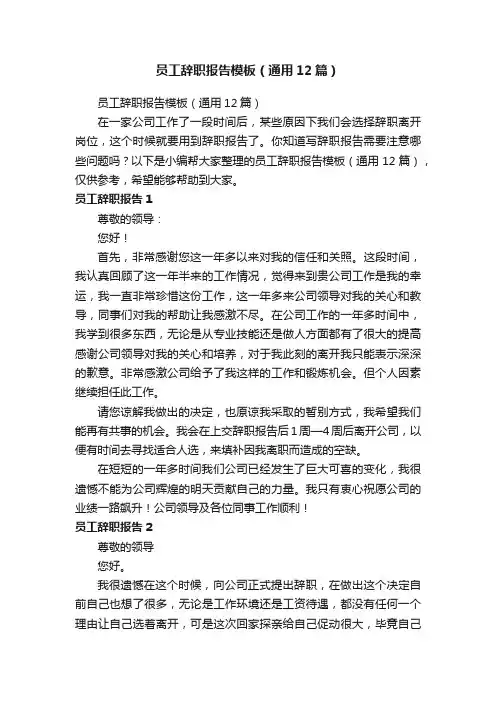 员工辞职报告模板（通用12篇）

员工辞职报告模板（通用12篇）

在一家公司工作了一段时间后，某些原因下我们会选择辞职离开岗位，这个时候就要用到辞职报告了。你知道写辞职报告需要注意哪些问题吗？以下是小编帮大家整理的员工辞职报告模板（通用12篇），仅供参考，希望能够帮助到大家。

员工辞职报告1

尊敬的领导：

您好！

首先，非常感谢您这一年多以来对我的信任和关照。这段时间，我认真回顾了这一年半来的工作情况，觉得来到贵公司工作是我的幸运，我一直非常珍惜这份工作，这一年多来公司领导对我的关心和教导，同事们对我的帮助让我感激不尽。在公司工作的一年多时间中，我学到很多东西，无论是从专业技能还是做人方面都有了很大的提高感谢公司领导对我的关心和培养，对于我此刻的离开我只能表示深深的歉意。非常感激公司给予了我这样的工作和锻炼机会。但个人因素继续担任此工作。

请您谅解我做出的决定，也原谅我采取的暂别方式，我希望我们能再有共事的机会。我会在上交辞职报告后1周—4周后离开公司，以便有时间去寻找适合人选，来填补因我离职而造成的空缺。

在短短的一年多时间我们公司已经发生了巨大可喜的变化，我很遗憾不能为公司辉煌的明天贡献自己的力量。我只有衷心祝愿公司的业绩一路飙升！公司领导及各位同事工作顺利！

员工辞职报告2

尊敬的领导

您好。

我很遗憾在这个时候，向公司正式提出辞职，在做出这个决定自前自己也想了很多，无论是工作环境还是工资待遇，都没有任何一个理由让自己选着离开，可是这次回家探亲给自己促动很大，毕竟自己